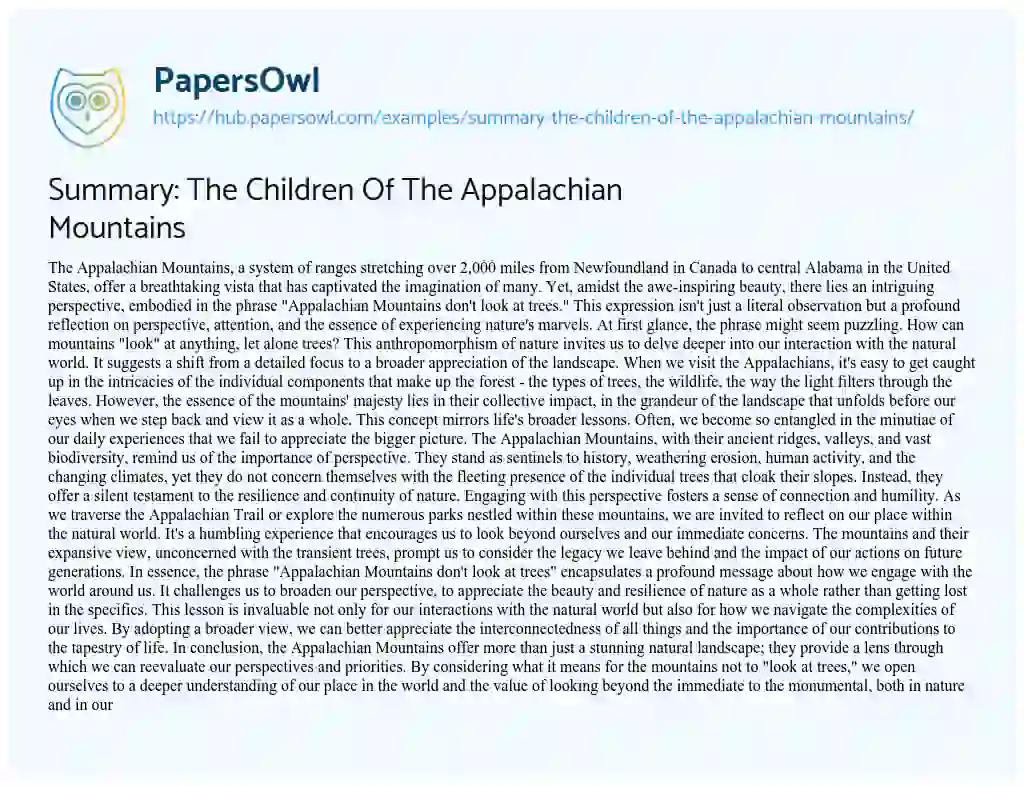 PapersOwl

https://hub.papersowl.com/examples/summary-the-children-of-the-appalachian-mountains/

Summary: The Children Of The Appalachian Mountains

The Appalachian Mountains, a system of ranges stretching over 2,000 miles from Newfoundland in Canada to central Alabama in the United States, offer a breathtaking vista that has captivated the imagination of many. Yet, amidst the awe-inspiring beauty, there lies an intriguing perspective, embodied in the phrase "Appalachian Mountains don't look at trees." This expression isn't just a literal observation but a profound reflection on perspective, attention, and the essence of experiencing nature's marvels. At first glance, the phrase might seem puzzling. How can mountains "look" at anything, let alone trees? This anthropomorphism of nature invites us to delve deeper into our interaction with the natural world. It suggests a shift from a detailed focus to a broader appreciation of the landscape. When we visit the Appalachians, it's easy to get caught up in the intricacies of the individual components that make up the forest - the types of trees, the wildlife, the way the light filters through the leaves. However, the essence of the mountains' majesty lies in their collective impact, in the grandeur of the landscape that unfolds before our eyes when we step back and view it as a whole. This concept mirrors life's broader lessons. Often, we become so entangled in the minutiae of our daily experiences that we fail to appreciate the bigger picture. The Appalachian Mountains, with their ancient ridges, valleys, and vast biodiversity, remind us of the importance of perspective. They stand as sentinels to history, weathering erosion, human activity, and the changing climates, yet they do not concern themselves with the fleeting presence of the individual trees that cloak their slopes. Instead, they offer a silent testament to the resilience and continuity of nature. Engaging with this perspective fosters a sense of connection and humility. As we traverse the Appalachian Trail or explore the numerous parks nestled within these mountains, we are invited to reflect on our place within the natural world. It's a humbling experience that encourages us to look beyond ourselves and our immediate concerns. The mountains and their expansive view, unconcerned with the transient trees, prompt us to consider the legacy we leave behind and the impact of our actions on future generations. In essence, the phrase "Appalachian Mountains don't look at trees" encapsulates a profound message about how we engage with the world around us. It challenges us to broaden our perspective, to appreciate the beauty and resilience of nature as a whole rather than getting lost in the specifics. This lesson is invaluable not only for our interactions with the natural world but also for how we navigate the complexities of our lives. By adopting a broader view, we can better appreciate the interconnectedness of all things and the importance of our contributions to the tapestry of life. In conclusion, the Appalachian Mountains offer more than just a stunning natural landscape; they provide a lens through which we can reevaluate our perspectives and priorities. By considering what it means for the mountains not to "look at trees," we open ourselves to a deeper understanding of our place in the world and the value of looking beyond the immediate to the monumental, both in nature and in our